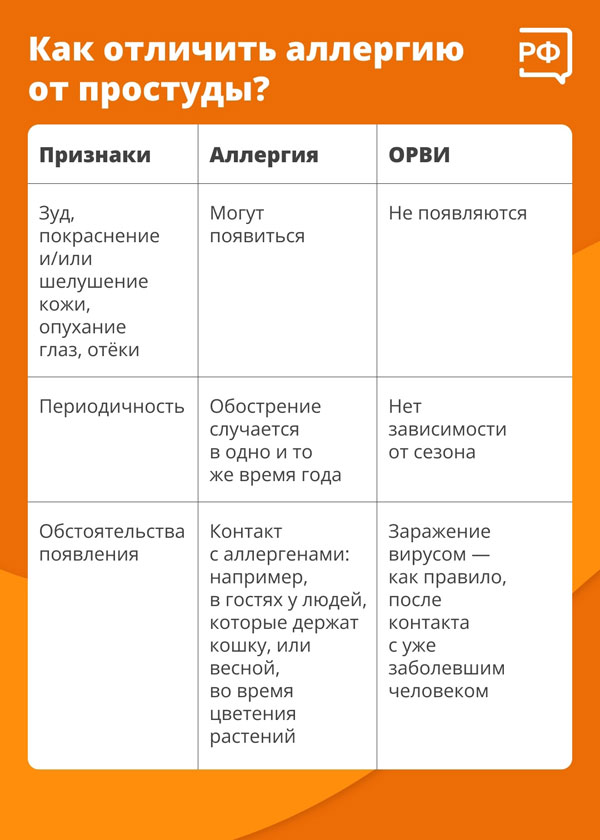 Как отличить аллергию от простуды?

РФ

| Признаки | Аллергия | ОРВИ |
|---|---|---|
| Зуд, покраснение и/или шелушение кожи, опухание глаз, отёки | Могут появиться | Не появляются |
| Периодичность | Обострение случается в одно и то же время года | Нет зависимости от сезона |
| Обстоятельства появления | Контакт с аллергенами: например, в гостях у людей, которые держат кошку, или весной, во время цветения растений | Заражение вирусом — как правило, после контакта с уже заболевшим человеком |